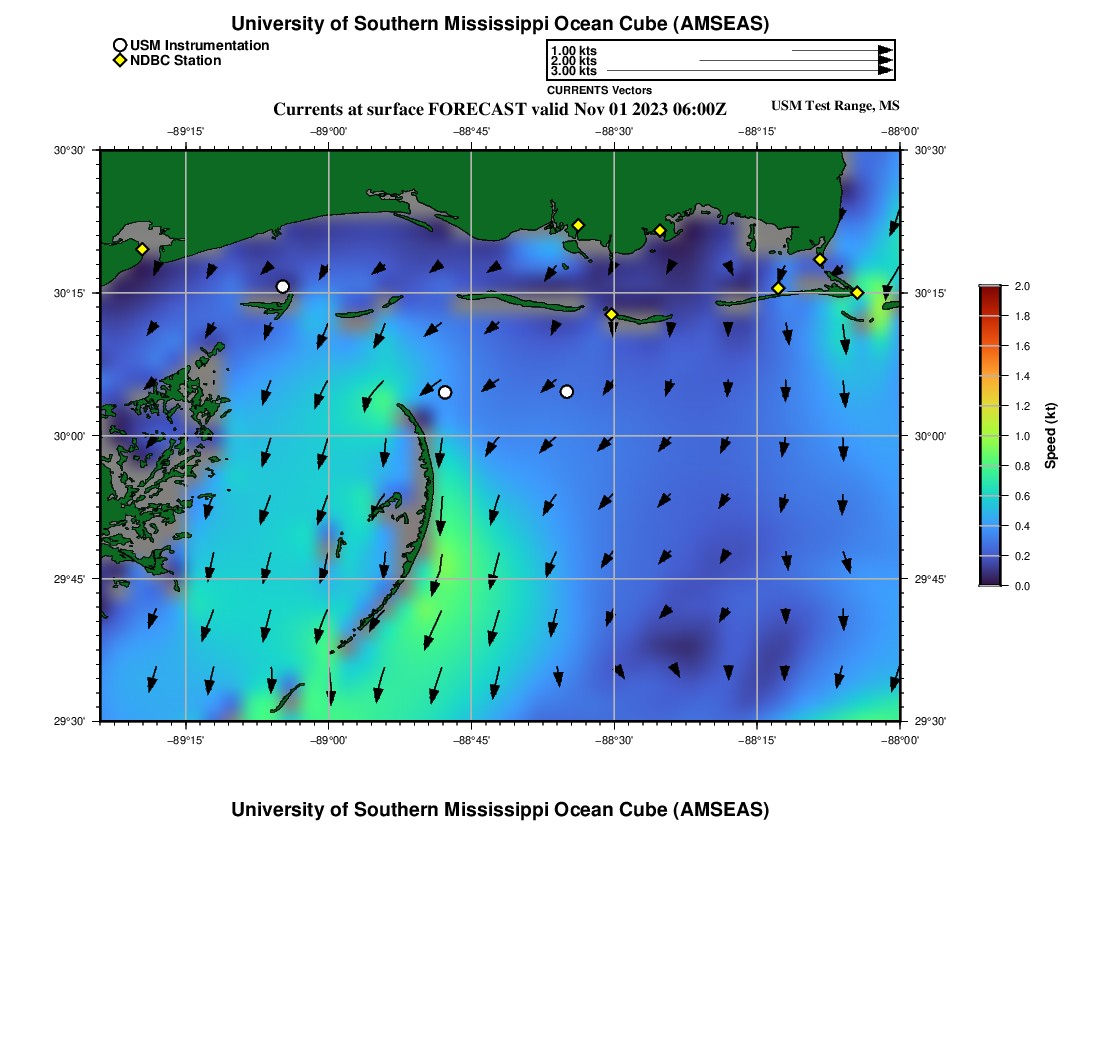 University of Southern Mississippi Ocean Cube (AMSEAS)

USM Instrumentation
NDBC Station

1.00 kts
2.00 kts
3.00 kts
CURRENTS Vectors

Currents at surface FORECAST valid Nov 01 2023 06:00Z

USM Test Range, MS

−89°15'
−89°00'
−88°45'
−88°30'
−88°15'
−88°00'

30°30'
30°15'
30°00'
29°45'
29°30'

30°30'
30°15'
30°00'
29°45'
29°30'

−89°15'
−89°00'
−88°45'
−88°30'
−88°15'
−88°00'

2.0
1.8
1.6
1.4
1.2
1.0
0.8
0.6
0.4
0.2
0.0
Speed (kt)

University of Southern Mississippi Ocean Cube (AMSEAS)